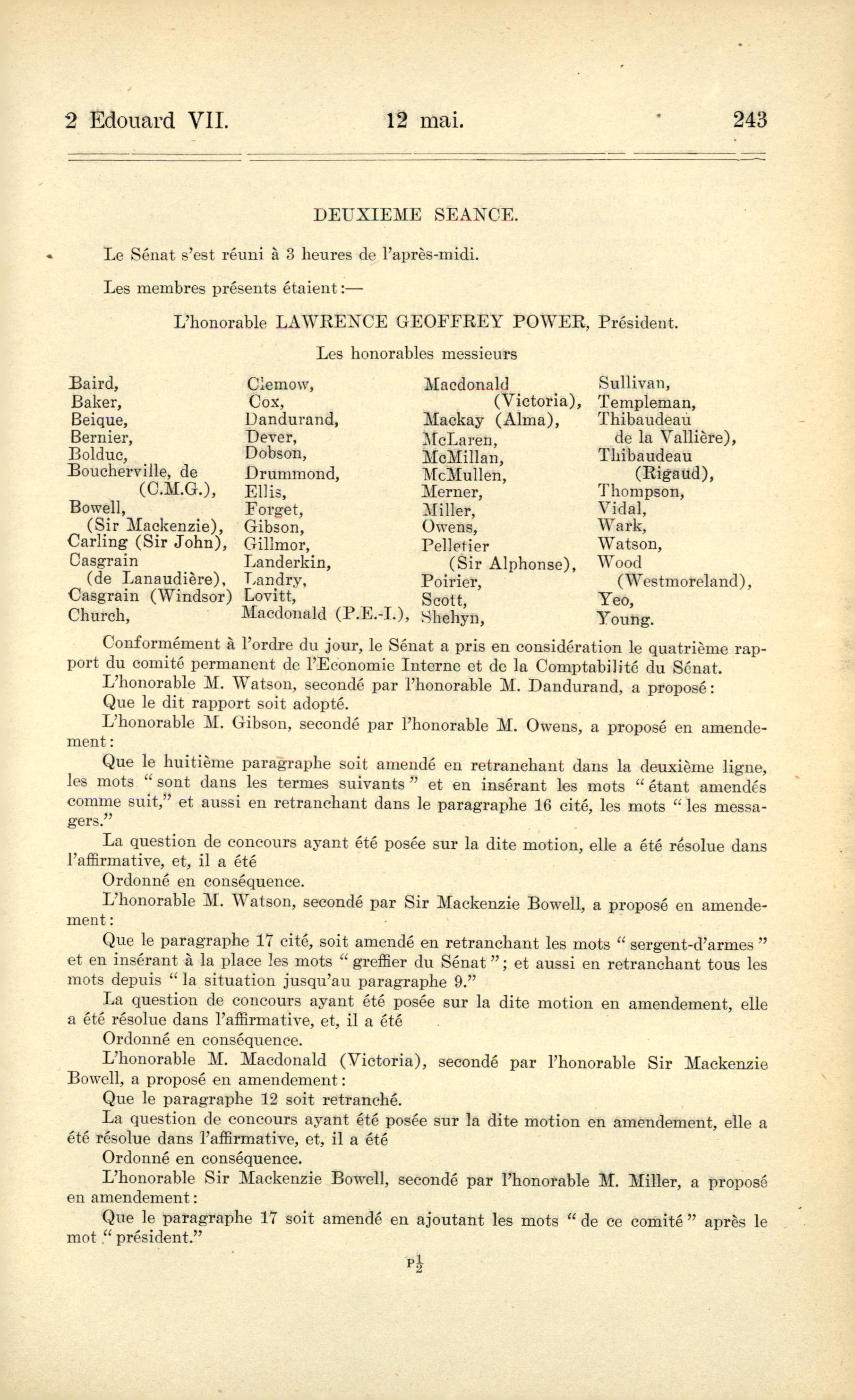 2 Edouard VII. 12 mai. 243

DEUXIEME SEANCE.

Le Sénat s'est réuni à 3 heures de l'après-midi.

Les membres présents étaient:—

L'honorable LAWRENCE GEOFFREY POWER, Président.

Les honorables messieurs

Baird,
Baker,
Beique,
Bernier,
Bolduc,
Boucherville, de (C.M.G.),
Bowell, (Sir Mackenzie),
Carling (Sir John),
Casgrain (de Lanaudière),
Casgrain (Windsor)
Church,

Clemow,
Cox,
Dandurand,
Dever,
Dobson,
Drummond,
Ellis,
Forget,
Gibson,
Gillmor,
Landerkin,
Landry,
Lovitt,
Macdonald (P.E.-I.),

Macdonald (Victoria),
Mackay (Alma),
McLaren,
McMillan,
McMullen,
Merner,
Miller,
Owens,
Pelletier (Sir Alphonse),
Poirier,
Scott,
Shehyn,

Sullivan,
Templeman,
Thibaudeau de la Vallière),
Thibaudeau (Rigaud),
Thompson,
Vidal,
Wark,
Watson,
Wood (Westmoreland),
Yeo,
Young.

Conformément à l'ordre du jour, le Sénat a pris en considération le quatrième rapport du comité permanent de l'Economie Interne et de la Comptabilité du Sénat.

L'honorable M. Watson, secondé par l'honorable M. Dandurand, a proposé:

Que le dit rapport soit adopté.

L'honorable M. Gibson, secondé par l'honorable M. Owens, a proposé en amendement:

Que le huitième paragraphe soit amendé en retranchant dans la deuxième ligne, les mots "sont dans les termes suivants" et en insérant les mots "étant amendés comme suit," et aussi en retranchant dans le paragraphe 16 cité, les mots "les messagers."

La question de concours ayant été posée sur la dite motion, elle a été résolue dans l'affirmative, et, il a été

Ordonné en conséquence.

L'honorable M. Watson, secondé par Sir Mackenzie Bowell, a proposé en amendement:

Que le paragraphe 17 cité, soit amendé en retranchant les mots "sergent-d'armes" et en insérant à la place les mots "greffier du Sénat"; et aussi en retranchant tous les mots depuis "la situation jusqu'au paragraphe 9."

La question de concours ayant été posée sur la dite motion en amendement, elle a été résolue dans l'affirmative, et, il a été

Ordonné en conséquence.

L'honorable M. Macdonald (Victoria), secondé par l'honorable Sir Mackenzie Bowell, a proposé en amendement:

Que le paragraphe 12 soit retranché.

La question de concours ayant été posée sur la dite motion en amendement, elle a été résolue dans l'affirmative, et, il a été

Ordonné en conséquence.

L'honorable Sir Mackenzie Bowell, secondé par l'honorable M. Miller, a proposé en amendement:

Que le paragraphe 17 soit amendé en ajoutant les mots "de ce comité" après le mot "président."

P$\frac{1}{2}$